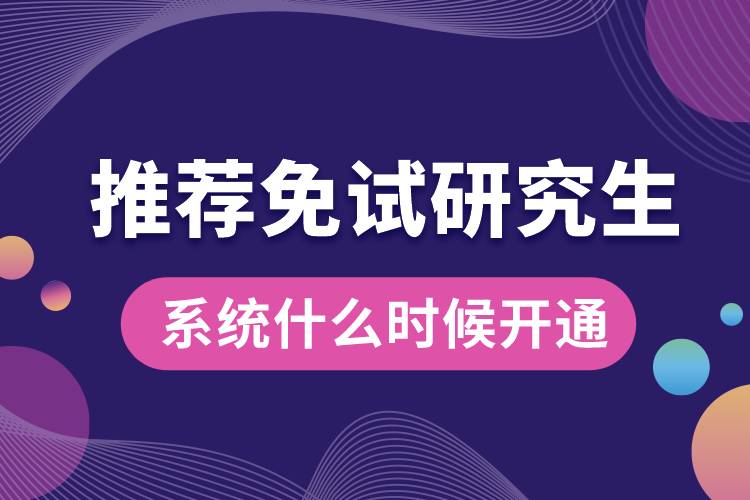 推荐免试研究生

系统什么时候开通